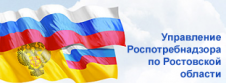 Управление
Роспотребнадзора
по Ростовской
области